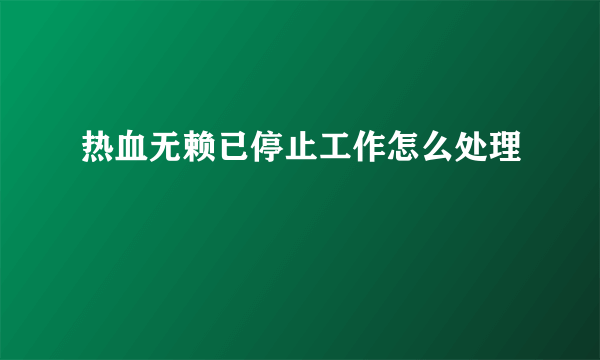 热血无赖已停止工作怎么处理